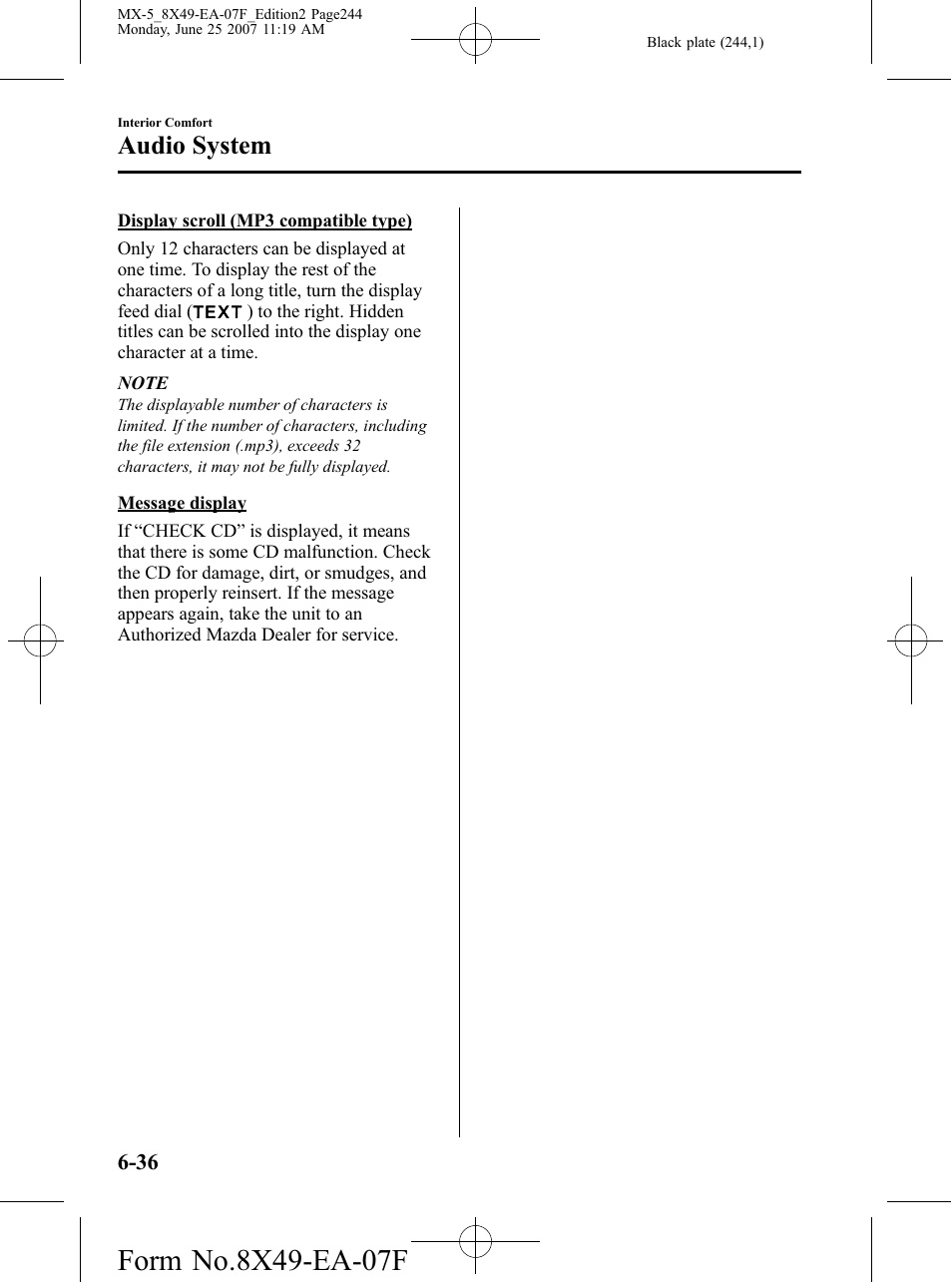 MX-5_8X49-EA-07F_Edition2 Page244
Monday, June 25 2007 11:19 AM

Black plate (244,1)

Interior Comfort

Audio System

Display scroll (MP3 compatible type)

Only 12 characters can be displayed at one time. To display the rest of the characters of a long title, turn the display feed dial (TEXT ) to the right. Hidden titles can be scrolled into the display one character at a time.

NOTE

The displayable number of characters is limited. If the number of characters, including the file extension (.mp3), exceeds 32 characters, it may not be fully displayed.

Message display

If “CHECK CD” is displayed, it means that there is some CD malfunction. Check the CD for damage, dirt, or smudges, and then properly reinsert. If the message appears again, take the unit to an Authorized Mazda Dealer for service.

6-36

Form No.8X49-EA-07F